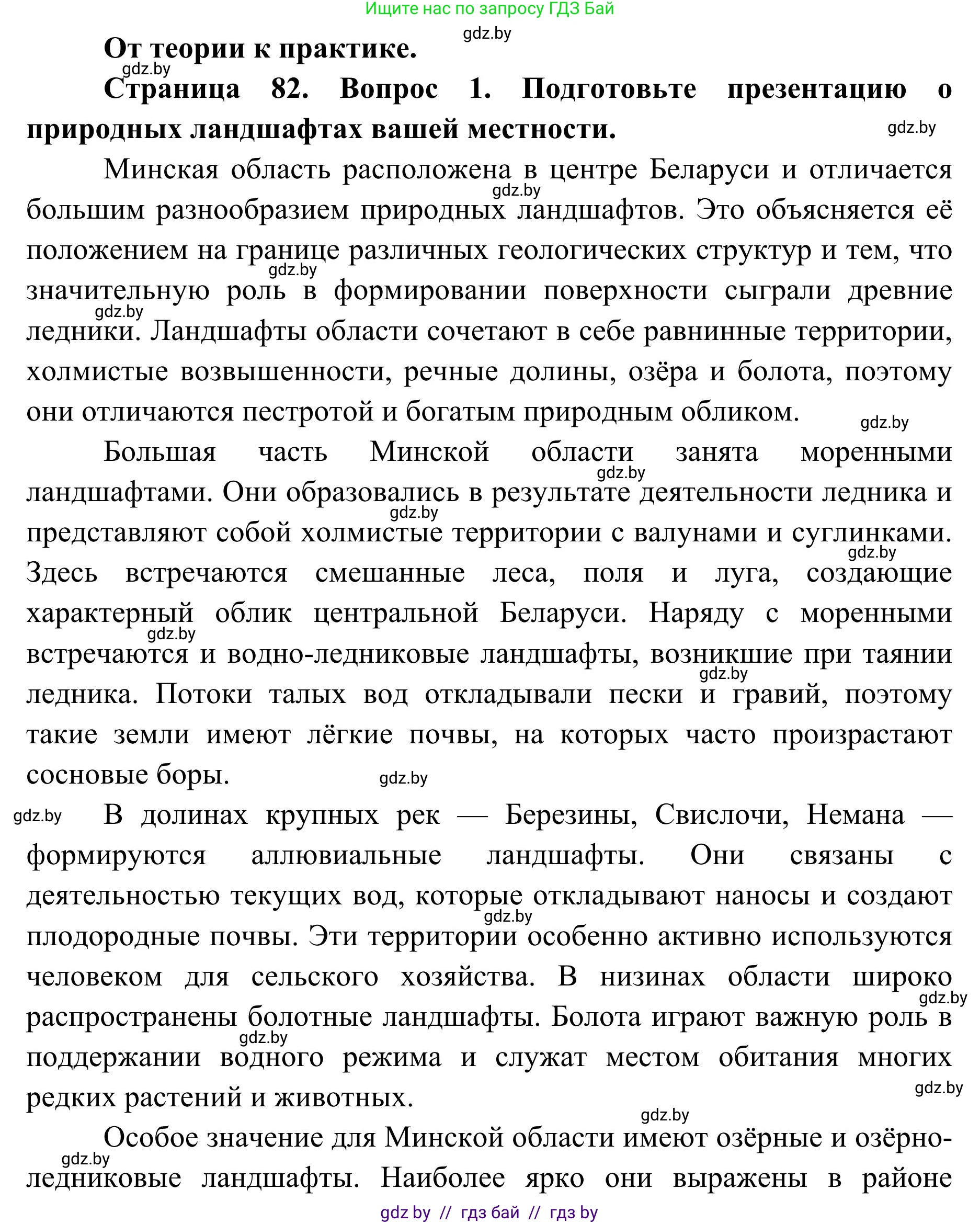 Ищите нас по запросу ГДЗ Бай

gdz.by

От теории к практике.

gdz.by

Страница 82. Вопрос 1. Подготовьте презентацию о природных ландшафтах вашей местности.

gdz.by

Минская область расположена в центре Беларуси и отличается большим разнообразием природных ландшафтов. Это объясняется её положением на границе различных геологических структур и тем, что значительную роль в формировании поверхности сыграли древние ледники. Ландшафты области сочетают в себе равнинные территории, холмистые возвышенности, речные долины, озёра и болота, поэтому они отличаются пестротой и богатым природным обликом.

gdz.by gdz.by gdz.by gdz.by

Большая часть Минской области занята моренными ландшафтами. Они образовались в результате деятельности ледника и представляют собой холмистые территории с валунами и суглинками. Здесь встречаются смешанные леса, поля и луга, создающие характерный облик центральной Беларуси. Наряду с моренными встречаются и водно-ледниковые ландшафты, возникшие при таянии ледника. Потоки талых вод откладывали пески и гравий, поэтому такие земли имеют лёгкие почвы, на которых часто произрастают сосновые боры.

gdz.by gdz.by gdz.by gdz.by gdz.by gdz.by

gdz.by

В долинах крупных рек — Березины, Свислочи, Немана — формируются аллювиальные ландшафты. Они связаны с деятельностью текущих вод, которые откладывают наносы и создают плодородные почвы. Эти территории особенно активно используются человеком для сельского хозяйства. В низинах области широко распространены болотные ландшафты. Болота играют важную роль в поддержании водного режима и служат местом обитания многих редких растений и животных.

gdz.by gdz.by gdz.by gdz.by

gdz.by

Особое значение для Минской области имеют озёрные и озёрно-ледниковые ландшафты. Наиболее ярко они выражены в районе

gdz.by

gdz.by // гдз бай // гдз by